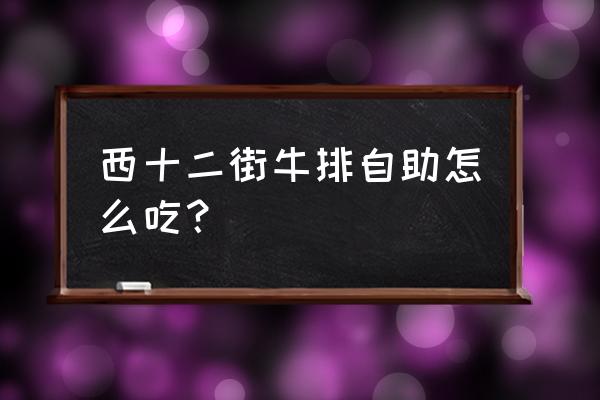 西十二街牛排自助怎么吃？